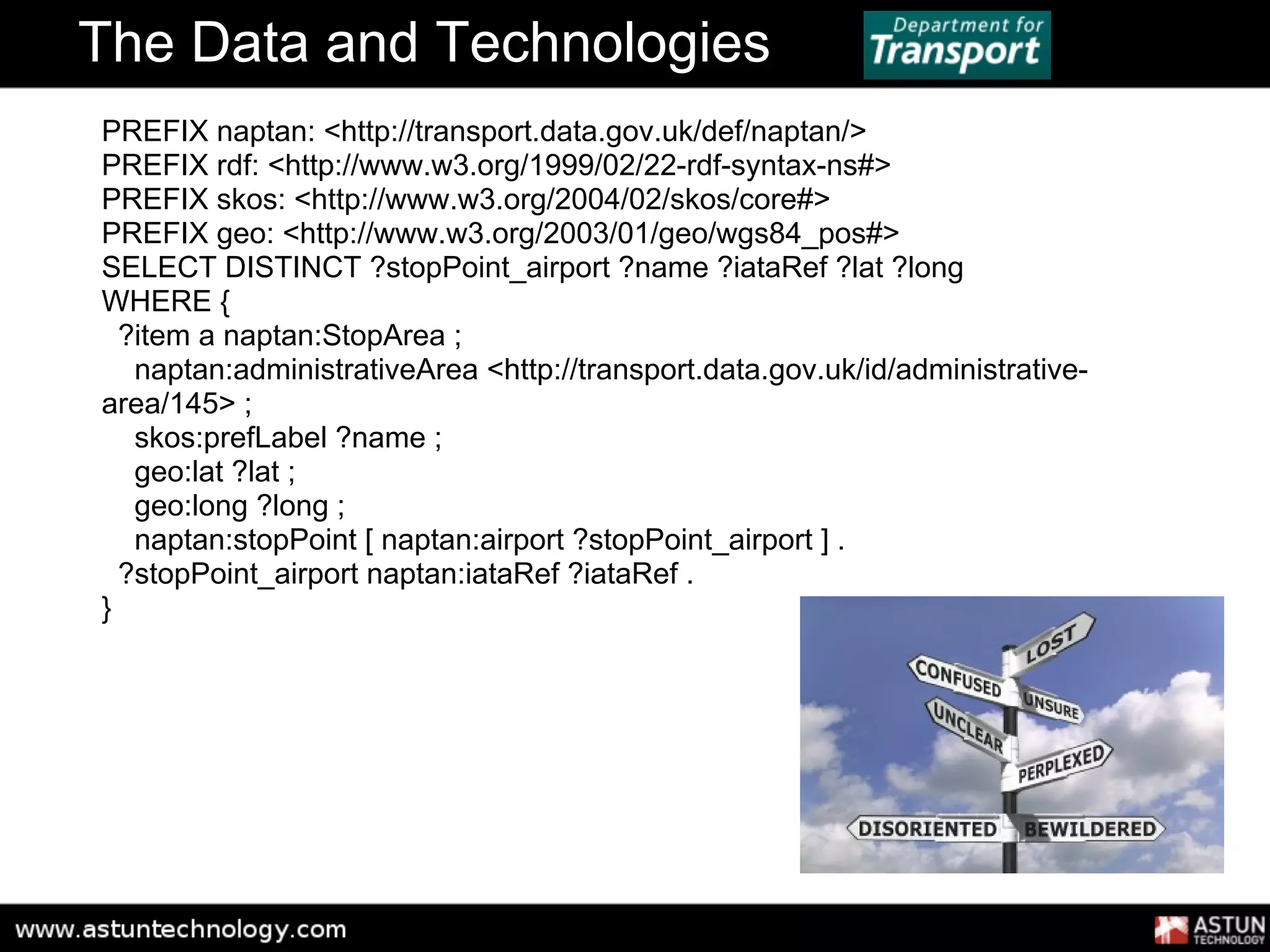 The Data and Technologies

Department for Transport

PREFIX naptan: <http://transport.data.gov.uk/def/naptan/>
PREFIX rdf: <http://www.w3.org/1999/02/22-rdf-syntax-ns#>
PREFIX skos: <http://www.w3.org/2004/02/skos/core#>
PREFIX geo: <http://www.w3.org/2003/01/geo/wgs84_pos#>
SELECT DISTINCT ?stopPoint_airport ?name ?iataRef ?lat ?long
WHERE {
 ?item a naptan:StopArea ;
  naptan:administrativeArea <http://transport.data.gov.uk/id/administrative-area/145> ;
  skos:prefLabel ?name ;
  geo:lat ?lat ;
  geo:long ?long ;
  naptan:stopPoint [ naptan:airport ?stopPoint_airport ] .
 ?stopPoint_airport naptan:iataRef ?iataRef .
}

LOST
CONFUSED
UNSURE
UNCLEAR
PERPLEXED
DISORIENTED
BEWILDERED

www.astuntechnology.com

ASTUN TECHNOLOGY